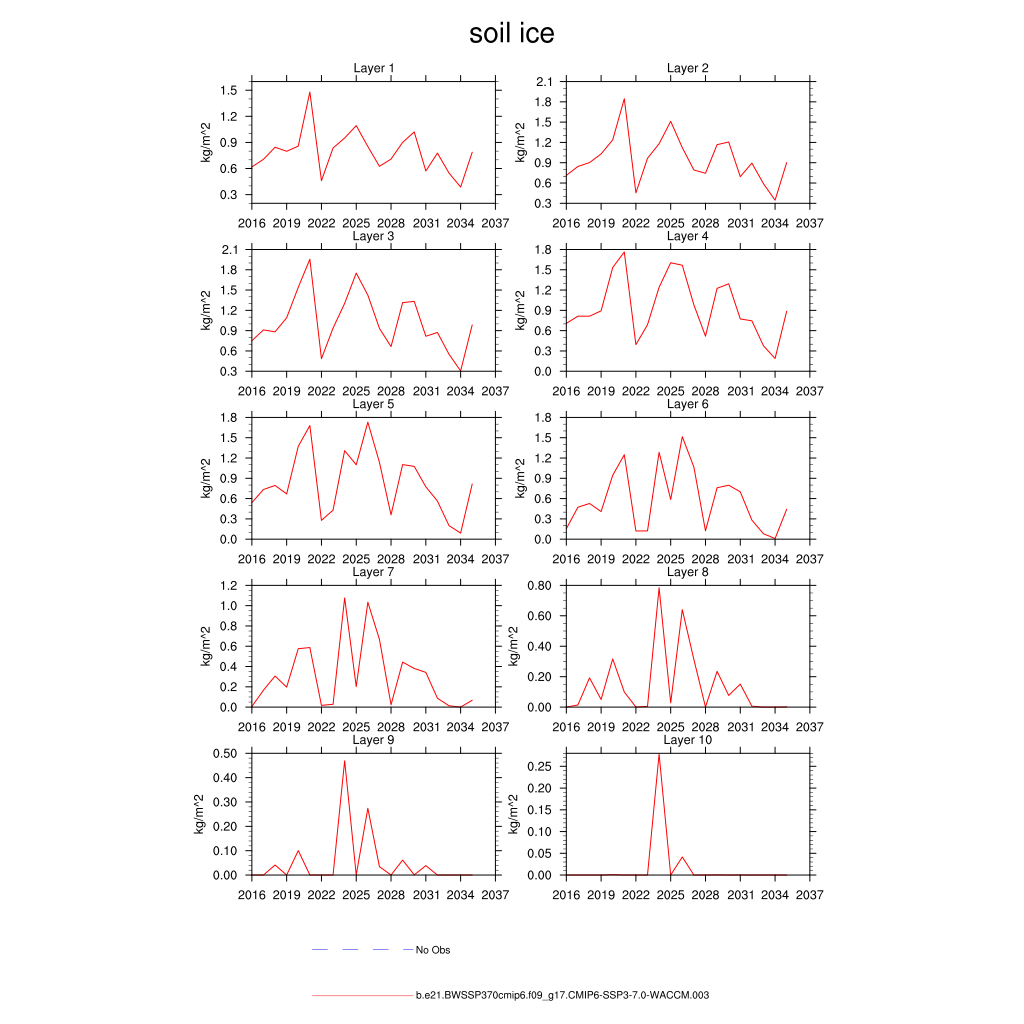 soil ice

Layer 1
kg/m^2
1.5
1.2
0.9
0.6
0.3
2016 2019 2022 2025 2028 2031 2034 2037

Layer 2
kg/m^2
2.1
1.8
1.5
1.2
0.9
0.6
0.3
2016 2019 2022 2025 2028 2031 2034 2037

Layer 3
kg/m^2
2.1
1.8
1.5
1.2
0.9
0.6
0.3
2016 2019 2022 2025 2028 2031 2034 2037

Layer 4
kg/m^2
1.8
1.5
1.2
0.9
0.6
0.3
0.0
2016 2019 2022 2025 2028 2031 2034 2037

Layer 5
kg/m^2
1.8
1.5
1.2
0.9
0.6
0.3
0.0
2016 2019 2022 2025 2028 2031 2034 2037

Layer 6
kg/m^2
1.8
1.5
1.2
0.9
0.6
0.3
0.0
2016 2019 2022 2025 2028 2031 2034 2037

Layer 7
kg/m^2
1.2
1.0
0.8
0.6
0.4
0.2
0.0
2016 2019 2022 2025 2028 2031 2034 2037

Layer 8
kg/m^2
0.80
0.60
0.40
0.20
0.00
2016 2019 2022 2025 2028 2031 2034 2037

Layer 9
kg/m^2
0.50
0.40
0.30
0.20
0.10
0.00
2016 2019 2022 2025 2028 2031 2034 2037

Layer 10
kg/m^2
0.25
0.20
0.15
0.10
0.05
0.00
2016 2019 2022 2025 2028 2031 2034 2037

No Obs

b.e21.BWSSP370cmip6.f09_g17.CMIP6-SSP3-7.0-WACCM.003